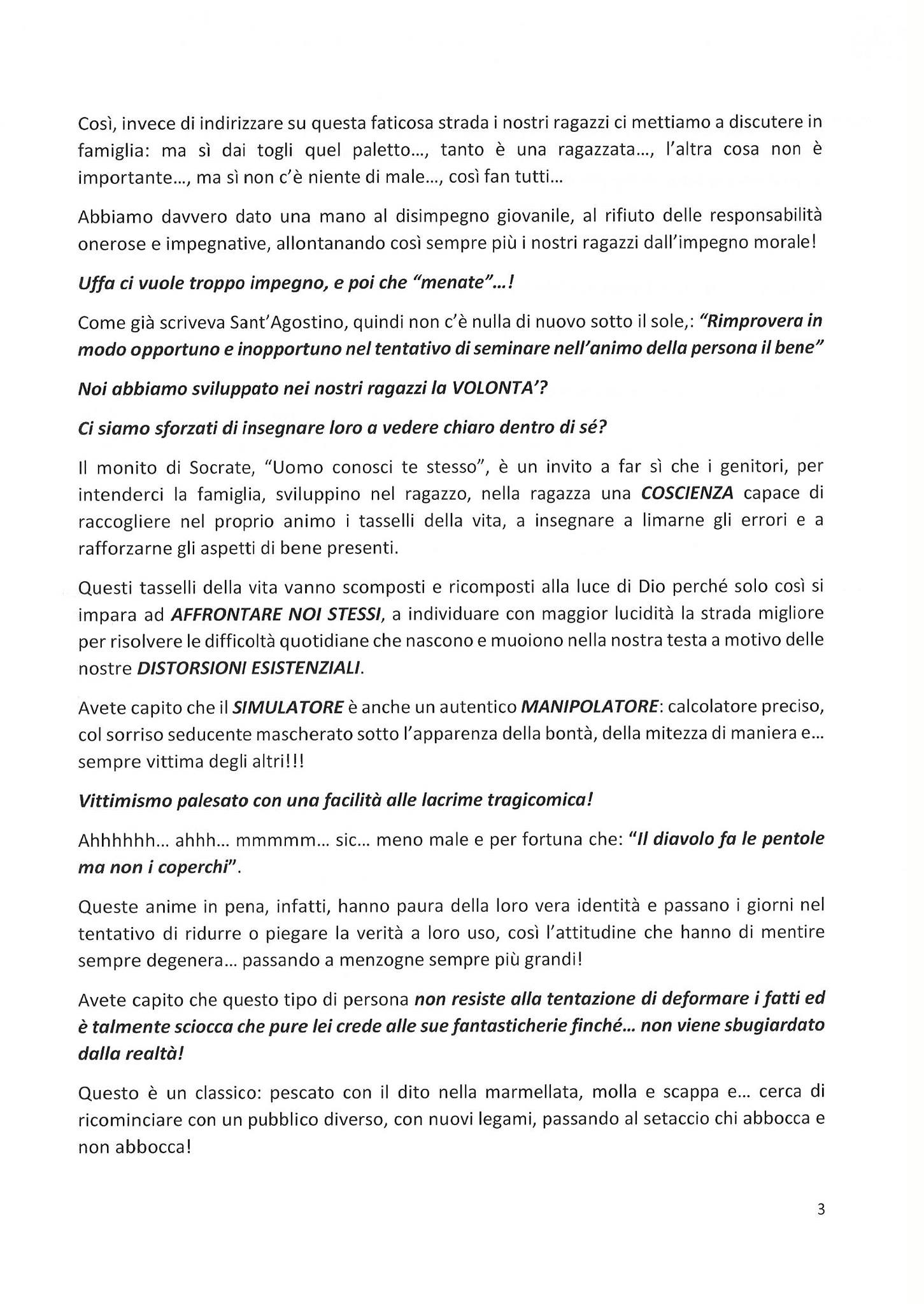 Così, invece di indirizzare su questa faticosa strada i nostri ragazzi ci mettiamo a discutere in famiglia: ma sì dai togli quel paletto..., tanto è una ragazzata..., l'altra cosa non è importante..., ma sì non c'è niente di male..., così fan tutti...

Abbiamo davvero dato una mano al disimpegno giovanile, al rifiuto delle responsabilità onerose e impegnative, allontanando così sempre più i nostri ragazzi dall'impegno morale!

Uffa ci vuole troppo impegno, e poi che "menate"...!

Come già scriveva Sant'Agostino, quindi non c'è nulla di nuovo sotto il sole,: "Rimprovera in modo opportuno e inopportuno nel tentativo di seminare nell'animo della persona il bene"

Noi abbiamo sviluppato nei nostri ragazzi la VOLONTA'?

Ci siamo sforzati di insegnare loro a vedere chiaro dentro di sé?

Il monito di Socrate, "Uomo conosci te stesso", è un invito a far sì che i genitori, per intenderci la famiglia, sviluppino nel ragazzo, nella ragazza una COSCIENZA capace di raccogliere nel proprio animo i tasselli della vita, a insegnare a limarne gli errori e a rafforzarne gli aspetti di bene presenti.

Questi tasselli della vita vanno scomposti e ricomposti alla luce di Dio perché solo così si impara ad AFFRONTARE NOI STESSI, a individuare con maggior lucidità la strada migliore per risolvere le difficoltà quotidiane che nascono e muoiono nella nostra testa a motivo delle nostre DISTORSIONI ESISTENZIALI.

Avete capito che il SIMULATORE è anche un autentico MANIPOLATORE: calcolatore preciso, col sorriso seducente mascherato sotto l'apparenza della bontà, della mitezza di maniera e... sempre vittima degli altri!!!

Vittimismo palesato con una facilità alle lacrime tragicomica!

Ahhhhhh... ahhh... mmmmm... sic... meno male e per fortuna che: "Il diavolo fa le pentole ma non i coperchi".

Queste anime in pena, infatti, hanno paura della loro vera identità e passano i giorni nel tentativo di ridurre o piegare la verità a loro uso, così l'attitudine che hanno di mentire sempre degenera... passando a menzogne sempre più grandi!

Avete capito che questo tipo di persona non resiste alla tentazione di deformare i fatti ed è talmente sciocca che pure lei crede alle sue fantasticherie finché... non viene sbugiardato dalla realtà!

Questo è un classico: pescato con il dito nella marmellata, molla e scappa e... cerca di ricominciare con un pubblico diverso, con nuovi legami, passando al setaccio chi abbocca e non abbocca!

3